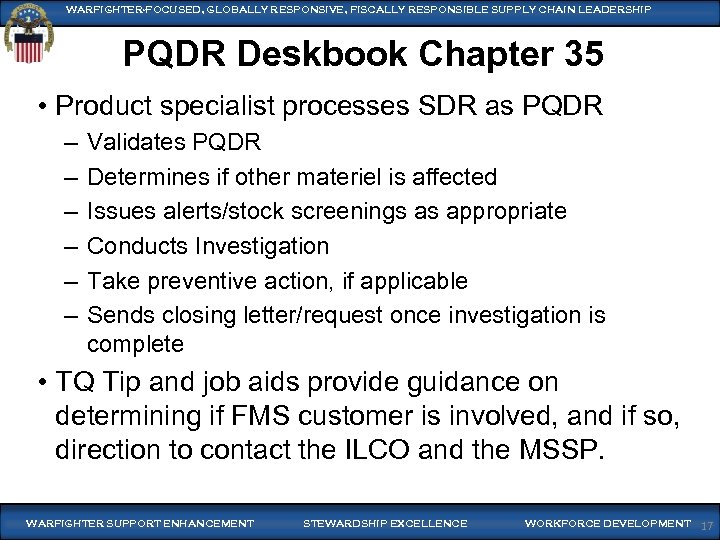 WARFIGHTER-FOCUSED, GLOBALLY RESPONSIVE, FISCALLY RESPONSIBLE SUPPLY CHAIN LEADERSHIP

PQDR Deskbook Chapter 35

• Product specialist processes SDR as PQDR
– Validates PQDR
– Determines if other materiel is affected
– Issues alerts/stock screenings as appropriate
– Conducts Investigation
– Take preventive action, if applicable
– Sends closing letter/request once investigation is complete

• TQ Tip and job aids provide guidance on determining if FMS customer is involved, and if so, direction to contact the ILCO and the MSSP.

WARFIGHTER SUPPORT ENHANCEMENT STEWARDSHIP EXCELLENCE WORKFORCE DEVELOPMENT 17